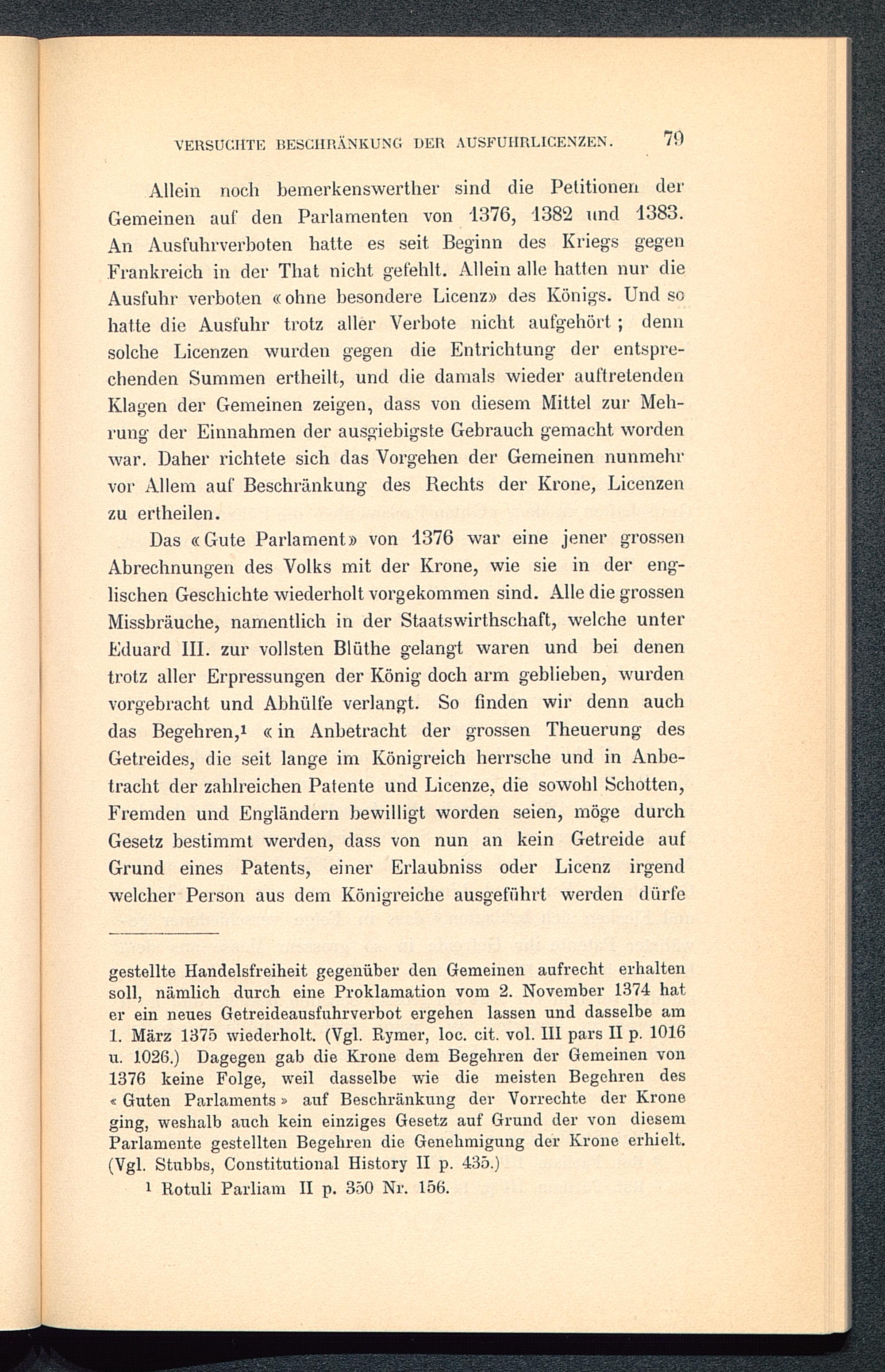 VERSUCHTE BESCHRÄNKUNG DER AUSFUHRLICENZEN. 79

Allein noch bemerkenswerther sind die Petitionen der Gemeinen auf den Parlamenten von 1376, 1382 und 1383. An Ausfuhrverboten hatte es seit Beginn des Kriegs gegen Frankreich in der That nicht gefehlt. Allein alle hatten nur die Ausfuhr verboten «ohne besondere Licenz» des Königs. Und so hatte die Ausfuhr trotz aller Verbote nicht aufgehört; denn solche Licenzen wurden gegen die Entrichtung der entsprechenden Summen ertheilt, und die damals wieder auftretenden Klagen der Gemeinen zeigen, dass von diesem Mittel zur Mehrung der Einnahmen der ausgiebigste Gebrauch gemacht worden war. Daher richtete sich das Vorgehen der Gemeinen nunmehr vor Allem auf Beschränkung des Rechts der Krone, Licenzen zu ertheilen.

Das «Gute Parlament» von 1376 war eine jener grossen Abrechnungen des Volks mit der Krone, wie sie in der englischen Geschichte wiederholt vorgekommen sind. Alle die grossen Missbräuche, namentlich in der Staatswirthschaft, welche unter Eduard III. zur vollsten Blüthe gelangt waren und bei denen trotz aller Erpressungen der König doch arm geblieben, wurden vorgebracht und Abhülfe verlangt. So finden wir denn auch das Begehren,¹ «in Anbetracht der grossen Theuerung des Getreides, die seit lange im Königreich herrsche und in Anbetracht der zahlreichen Patente und Licenze, die sowohl Schotten, Fremden und Engländern bewilligt worden seien, möge durch Gesetz bestimmt werden, dass von nun an kein Getreide auf Grund eines Patents, einer Erlaubniss oder Licenz irgend welcher Person aus dem Königreiche ausgeführt werden dürfe

gestellte Handelsfreiheit gegenüber den Gemeinen aufrecht erhalten soll, nämlich durch eine Proklamation vom 2. November 1374 hat er ein neues Getreideausfuhrverbot ergehen lassen und dasselbe am 1. März 1375 wiederholt. (Vgl. Rymer, loc. cit. vol. III pars II p. 1016 u. 1026.) Dagegen gab die Krone dem Begehren der Gemeinen von 1376 keine Folge, weil dasselbe wie die meisten Begehren des «Guten Parlaments» auf Beschränkung der Vorrechte der Krone ging, weshalb auch kein einziges Gesetz auf Grund der von diesem Parlamente gestellten Begehren die Genehmigung der Krone erhielt. (Vgl. Stubbs, Constitutional History II p. 435.)

¹ Rotuli Parliam II p. 350 Nr. 156.